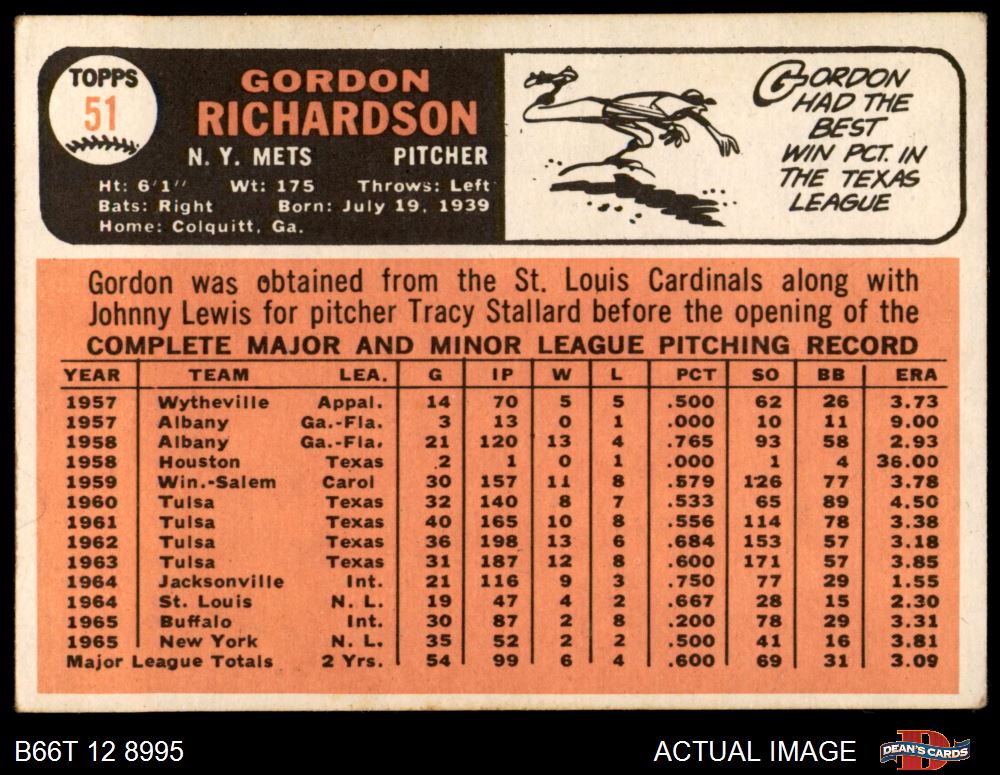 TOPPS
51

GORDON
RICHARDSON

N. Y. METS PITCHER

Ht: 6'1" Wt: 175 Throws: Left
Bats: Right Born: July 19, 1939
Home: Colquitt, Ga.

GORDON HAD THE BEST WIN PCT. IN THE TEXAS LEAGUE

Gordon was obtained from the St. Louis Cardinals along with Johnny Lewis for pitcher Tracy Stallard before the opening of the

COMPLETE MAJOR AND MINOR LEAGUE PITCHING RECORD

| YEAR | TEAM | LEA. | G | IP | W | L | PCT | SO | BB | ERA |
|---|---|---|---|---|---|---|---|---|---|---|
| 1957 | Wytheville | Appal. | 14 | 70 | 5 | 5 | .500 | 62 | 26 | 3.73 |
| 1957 | Albany | Ga.-Fla. | 3 | 13 | 0 | 1 | .000 | 10 | 11 | 9.00 |
| 1958 | Albany | Ga.-Fla. | 21 | 120 | 13 | 4 | .765 | 93 | 58 | 2.93 |
| 1958 | Houston | Texas | 2 | 1 | 0 | 1 | .000 | 1 | 4 | 36.00 |
| 1959 | Win.-Salem | Carol | 30 | 157 | 11 | 8 | .579 | 126 | 77 | 3.78 |
| 1960 | Tulsa | Texas | 32 | 140 | 8 | 7 | .533 | 65 | 89 | 4.50 |
| 1961 | Tulsa | Texas | 40 | 165 | 10 | 8 | .556 | 114 | 78 | 3.38 |
| 1962 | Tulsa | Texas | 36 | 198 | 13 | 6 | .684 | 153 | 57 | 3.18 |
| 1963 | Tulsa | Texas | 31 | 187 | 12 | 8 | .600 | 171 | 57 | 3.85 |
| 1964 | Jacksonville | Int. | 21 | 116 | 9 | 3 | .750 | 77 | 29 | 1.55 |
| 1964 | St. Louis | N. L. | 19 | 47 | 4 | 2 | .667 | 28 | 15 | 2.30 |
| 1965 | Buffalo | Int. | 30 | 87 | 2 | 8 | .200 | 78 | 29 | 3.31 |
| 1965 | New York | N. L. | 35 | 52 | 2 | 2 | .500 | 41 | 16 | 3.81 |
| Major League Totals | | 2 Yrs. | 54 | 99 | 6 | 4 | .600 | 69 | 31 | 3.09 |

B66T 12 8995

ACTUAL IMAGE

DEAN'S CARDS